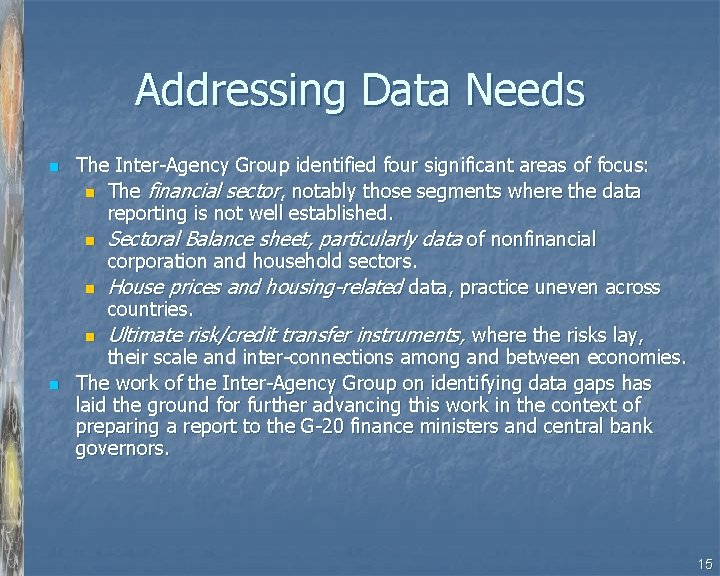 Addressing Data Needs

• The Inter-Agency Group identified four significant areas of focus:
• The financial sector, notably those segments where the data reporting is not well established.
• Sectoral Balance sheet, particularly data of nonfinancial corporation and household sectors.
• House prices and housing-related data, practice uneven across countries.
• Ultimate risk/credit transfer instruments, where the risks lay, their scale and inter-connections among and between economies.
• The work of the Inter-Agency Group on identifying data gaps has laid the ground for further advancing this work in the context of preparing a report to the G-20 finance ministers and central bank governors.

15